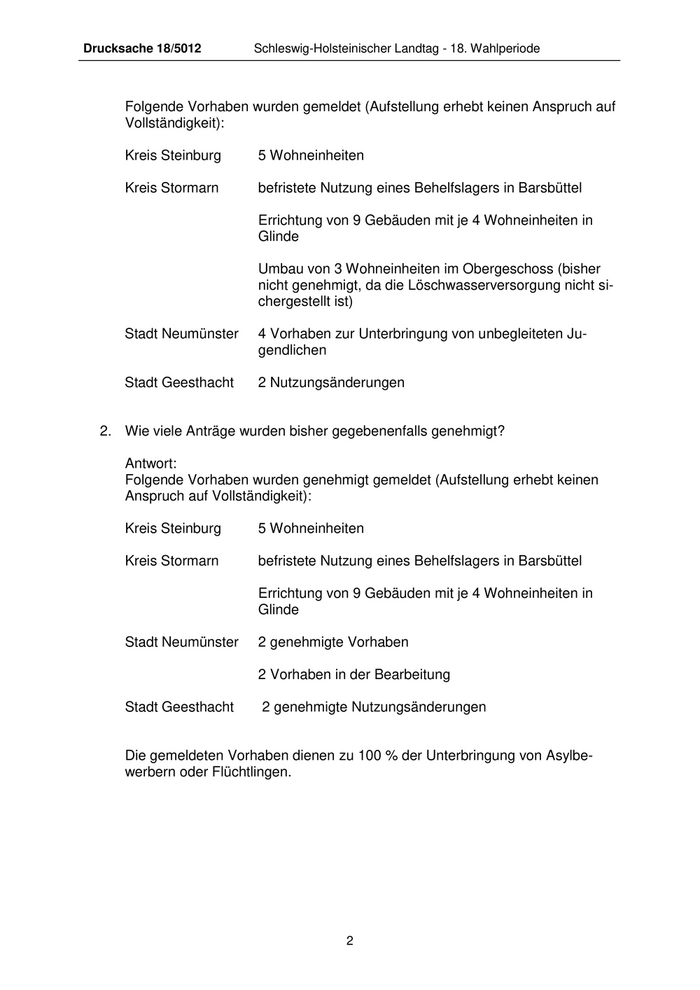 Drucksache 18/5012 Schleswig-Holsteinischer Landtag - 18. Wahlperiode

Folgende Vorhaben wurden gemeldet (Aufstellung erhebt keinen Anspruch auf Vollständigkeit):

Kreis Steinburg 5 Wohneinheiten

Kreis Stormarn befristete Nutzung eines Behelfslagers in Barsbüttel

Errichtung von 9 Gebäuden mit je 4 Wohneinheiten in Glinde

Umbau von 3 Wohneinheiten im Obergeschoss (bisher nicht genehmigt, da die Löschwasserversorgung nicht sichergestellt ist)

Stadt Neumünster 4 Vorhaben zur Unterbringung von unbegleiteten Jugendlichen

Stadt Geesthacht 2 Nutzungsänderungen

2. Wie viele Anträge wurden bisher gegebenenfalls genehmigt?

Antwort:
Folgende Vorhaben wurden genehmigt gemeldet (Aufstellung erhebt keinen Anspruch auf Vollständigkeit):

Kreis Steinburg 5 Wohneinheiten

Kreis Stormarn befristete Nutzung eines Behelfslagers in Barsbüttel

Errichtung von 9 Gebäuden mit je 4 Wohneinheiten in Glinde

Stadt Neumünster 2 genehmigte Vorhaben

2 Vorhaben in der Bearbeitung

Stadt Geesthacht 2 genehmigte Nutzungsänderungen

Die gemeldeten Vorhaben dienen zu 100 % der Unterbringung von Asylbewerbern oder Flüchtlingen.

2